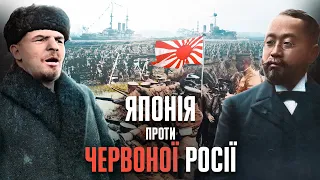 ЯПОНІЯ
проти
ЧЕРВОНОЇ РОСІЇ